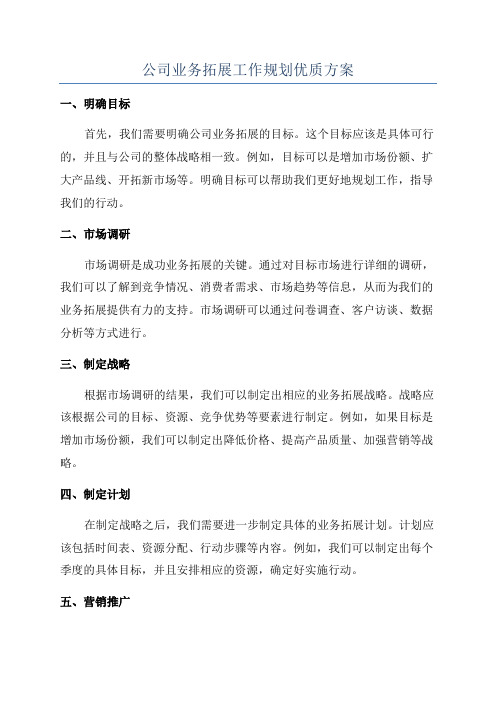 公司业务拓展工作规划优质方案

一、明确目标

首先，我们需要明确公司业务拓展的目标。这个目标应该是具体可行的，并且与公司的整体战略相一致。例如，目标可以是增加市场份额、扩大产品线、开拓新市场等。明确目标可以帮助我们更好地规划工作，指导我们的行动。

二、市场调研

市场调研是成功业务拓展的关键。通过对目标市场进行详细的调研，我们可以了解到竞争情况、消费者需求、市场趋势等信息，从而为我们的业务拓展提供有力的支持。市场调研可以通过问卷调查、客户访谈、数据分析等方式进行。

三、制定战略

根据市场调研的结果，我们可以制定出相应的业务拓展战略。战略应该根据公司的目标、资源、竞争优势等要素进行制定。例如，如果目标是增加市场份额，我们可以制定出降低价格、提高产品质量、加强营销等战略。

四、制定计划

在制定战略之后，我们需要进一步制定具体的业务拓展计划。计划应该包括时间表、资源分配、行动步骤等内容。例如，我们可以制定出每个季度的具体目标，并且安排相应的资源，确定好实施行动。

五、营销推广